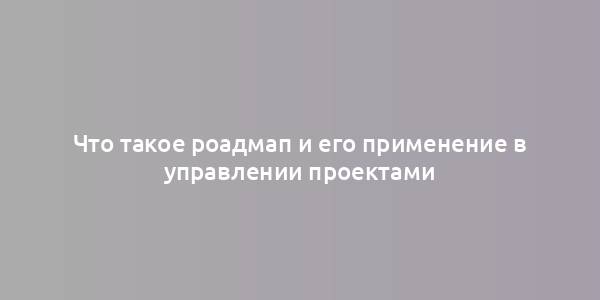 Что такое роадмап и его применение в управлении проектами